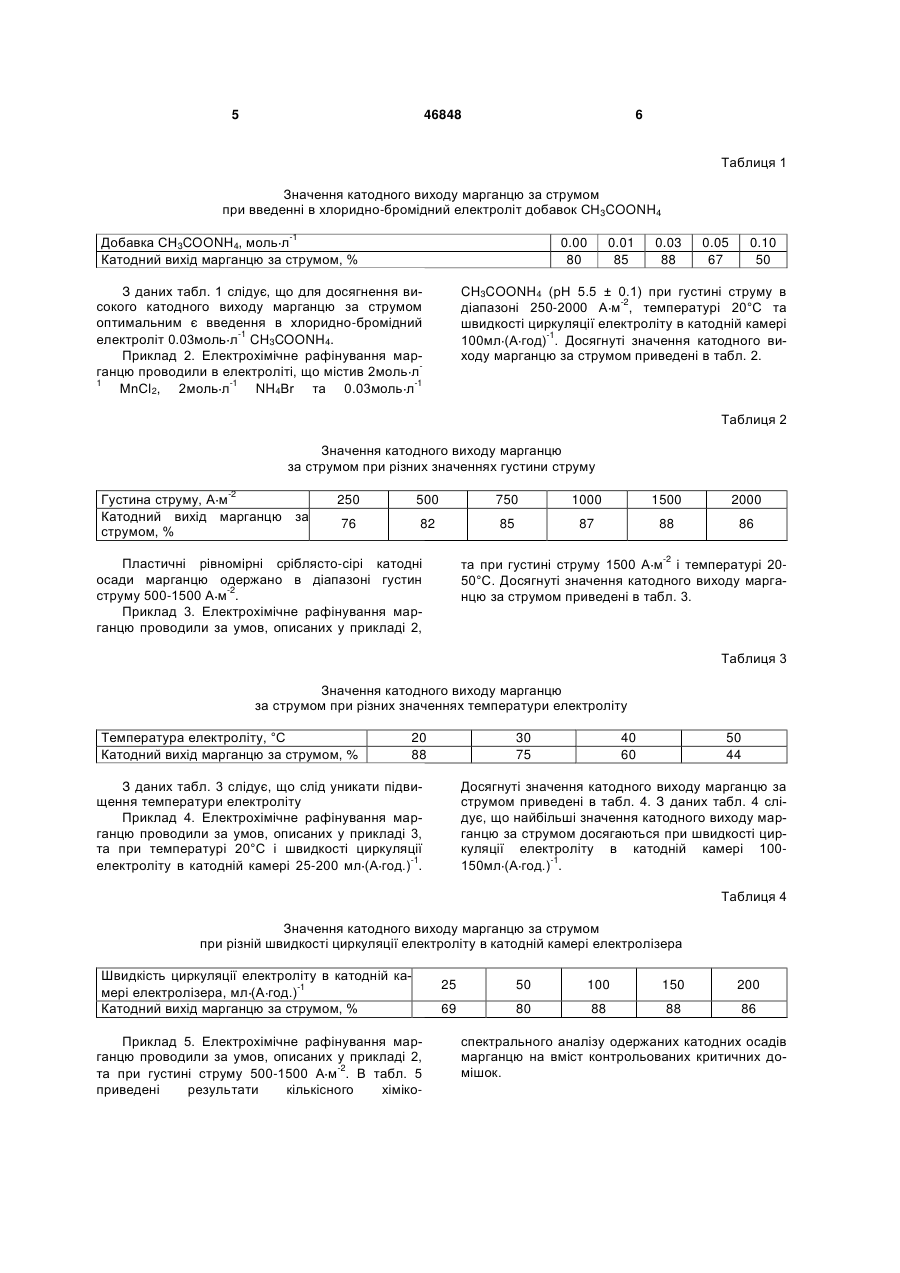 5 46848 6

Таблиця 1

Значення катодного виходу марганцю за струмом при введенні в хлоридно-бромідний електроліт добавок $CH_3COONH_4$

| Добавка $CH_3COONH_4$, моль·л$^{-1}$ | 0.00 | 0.01 | 0.03 | 0.05 | 0.10 |
|---|---|---|---|---|---|
| Катодний вихід марганцю за струмом, % | 80 | 85 | 88 | 67 | 50 |

З даних табл. 1 слідує, що для досягнення високого катодного виходу марганцю за струмом оптимальним є введення в хлоридно-бромідний електроліт 0.03моль·л$^{-1}$ $CH_3COONH_4$.

Приклад 2. Електрохімічне рафінування марганцю проводили в електроліті, що містив 2моль·л$^{-1}$ $MnCl_2$, 2моль·л$^{-1}$ $NH_4Br$ та 0.03моль·л$^{-1}$ $CH_3COONH_4$ (pH 5.5 ± 0.1) при густині струму в діапазоні 250-2000 А·м$^{-2}$, температурі 20°С та швидкості циркуляції електроліту в катодній камері 100мл·(А·год)$^{-1}$. Досягнуті значення катодного виходу марганцю за струмом приведені в табл. 2.

Таблиця 2

Значення катодного виходу марганцю за струмом при різних значеннях густини струму

| Густина струму, А·м$^{-2}$ | 250 | 500 | 750 | 1000 | 1500 | 2000 |
|---|---|---|---|---|---|---|
| Катодний вихід марганцю за струмом, % | 76 | 82 | 85 | 87 | 88 | 86 |

Пластичні рівномірні сріблясто-сірі катодні осади марганцю одержано в діапазоні густин струму 500-1500 А·м$^{-2}$.

Приклад 3. Електрохімічне рафінування марганцю проводили за умов, описаних у прикладі 2, та при густині струму 1500 А·м$^{-2}$ і температурі 20-50°С. Досягнуті значення катодного виходу марганцю за струмом приведені в табл. 3.

Таблиця 3

Значення катодного виходу марганцю за струмом при різних значеннях температури електроліту

| Температура електроліту, °С | 20 | 30 | 40 | 50 |
|---|---|---|---|---|
| Катодний вихід марганцю за струмом, % | 88 | 75 | 60 | 44 |

З даних табл. 3 слідує, що слід уникати підвищення температури електроліту

Приклад 4. Електрохімічне рафінування марганцю проводили за умов, описаних у прикладі 3, та при температурі 20°С і швидкості циркуляції електроліту в катодній камері 25-200 мл·(А·год.)$^{-1}$. Досягнуті значення катодного виходу марганцю за струмом приведені в табл. 4. З даних табл. 4 слідує, що найбільші значення катодного виходу марганцю за струмом досягаються при швидкості циркуляції електроліту в катодній камері 100-150мл·(А·год.)$^{-1}$.

Таблиця 4

Значення катодного виходу марганцю за струмом при різній швидкості циркуляції електроліту в катодній камері електролізера

| Швидкість циркуляції електроліту в катодній камері електролізера, мл·(А·год.)$^{-1}$ | 25 | 50 | 100 | 150 | 200 |
|---|---|---|---|---|---|
| Катодний вихід марганцю за струмом, % | 69 | 80 | 88 | 88 | 86 |

Приклад 5. Електрохімічне рафінування марганцю проводили за умов, описаних у прикладі 2, та при густині струму 500-1500 А·м$^{-2}$. В табл. 5 приведені результати кількісного хіміко-спектрального аналізу одержаних катодних осадів марганцю на вміст контрольованих критичних домішок.